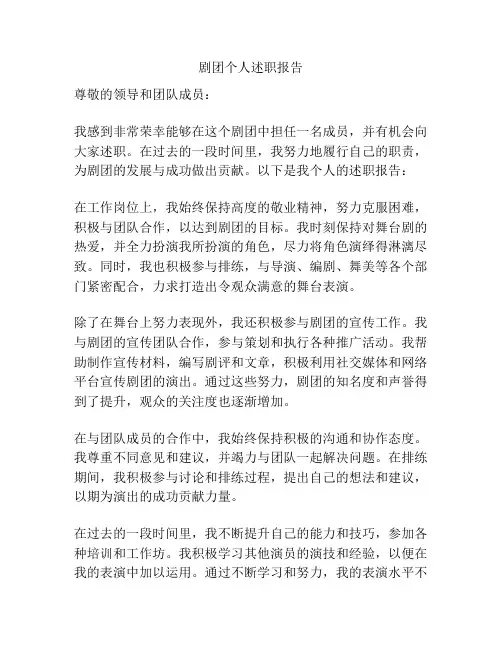 剧团个人述职报告

尊敬的领导和团队成员：

我感到非常荣幸能够在这个剧团中担任一名成员，并有机会向大家述职。在过去的一段时间里，我努力地履行自己的职责，为剧团的发展与成功做出贡献。以下是我个人的述职报告：

在工作岗位上，我始终保持高度的敬业精神，努力克服困难，积极与团队合作，以达到剧团的目标。我时刻保持对舞台剧的热爱，并全力扮演我所扮演的角色，尽力将角色演绎得淋漓尽致。同时，我也积极参与排练，与导演、编剧、舞美等各个部门紧密配合，力求打造出令观众满意的舞台表演。

除了在舞台上努力表现外，我还积极参与剧团的宣传工作。我与剧团的宣传团队合作，参与策划和执行各种推广活动。我帮助制作宣传材料，编写剧评和文章，积极利用社交媒体和网络平台宣传剧团的演出。通过这些努力，剧团的知名度和声誉得到了提升，观众的关注度也逐渐增加。

在与团队成员的合作中，我始终保持积极的沟通和协作态度。我尊重不同意见和建议，并竭力与团队一起解决问题。在排练期间，我积极参与讨论和排练过程，提出自己的想法和建议，以期为演出的成功贡献力量。

在过去的一段时间里，我不断提升自己的能力和技巧，参加各种培训和工作坊。我积极学习其他演员的演技和经验，以便在我的表演中加以运用。通过不断学习和努力，我的表演水平不